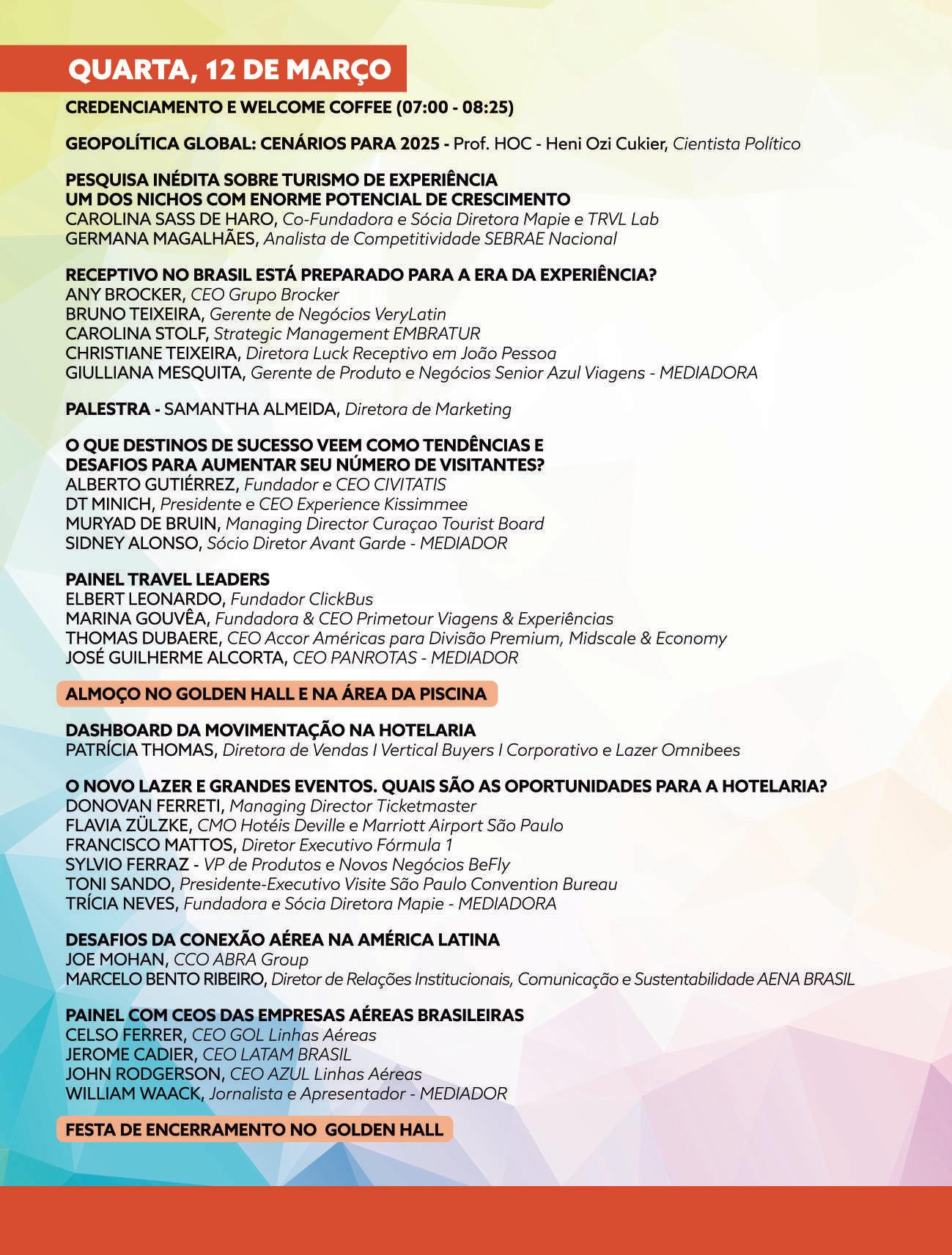 QUARTA, 12 DE MARÇO

CREDENCIAMENTO E WELCOME COFFEE (07:00 - 08:25)

GEOPOLÍTICA GLOBAL: CENÁRIOS PARA 2025 - Prof. HOC - Heni Ozi Cukier, Cientista Político

PESQUISA INÉDITA SOBRE TURISMO DE EXPERIÊNCIA
UM DOS NICHOS COM ENORME POTENCIAL DE CRESCIMENTO
CAROLINA SASS DE HARO, Co-Fundadora e Sócia Diretora Mapie e TRVL Lab
GERMANA MAGALHÃES, Analista de Competitividade SEBRAE Nacional

RECEPTIVO NO BRASIL ESTÁ PREPARADO PARA A ERA DA EXPERIÊNCIA?
ANY BROCKER, CEO Grupo Brocker
BRUNO TEIXEIRA, Gerente de Negócios VeryLatin
CAROLINA STOLF, Strategic Management EMBRATUR
CHRISTIANE TEIXEIRA, Diretora Luck Receptivo em João Pessoa
GIULLIANA MESQUITA, Gerente de Produto e Negócios Senior Azul Viagens - MEDIADORA

PALESTRA - SAMANTHA ALMEIDA, Diretora de Marketing

O QUE DESTINOS DE SUCESSO VEEM COMO TENDÊNCIAS E
DESAFIOS PARA AUMENTAR SEU NÚMERO DE VISITANTES?
ALBERTO GUTIÉRREZ, Fundador e CEO CIVITATIS
DT MINICH, Presidente e CEO Experience Kissimmee
MURYAD DE BRUIN, Managing Director Curaçao Tourist Board
SIDNEY ALONSO, Sócio Diretor Avant Garde - MEDIADOR

PAINEL TRAVEL LEADERS
ELBERT LEONARDO, Fundador ClickBus
MARINA GOUVÊA, Fundadora & CEO Primetour Viagens & Experiências
THOMAS DUBAERE, CEO Accor Américas para Divisão Premium, Midscale & Economy
JOSÉ GUILHERME ALCORTA, CEO PANROTAS - MEDIADOR

ALMOÇO NO GOLDEN HALL E NA ÁREA DA PISCINA

DASHBOARD DA MOVIMENTAÇÃO NA HOTELARIA
PATRÍCIA THOMAS, Diretora de Vendas I Vertical Buyers I Corporativo e Lazer Omnibees

O NOVO LAZER E GRANDES EVENTOS. QUAIS SÃO AS OPORTUNIDADES PARA A HOTELARIA?
DONOVAN FERRETI, Managing Director Ticketmaster
FLAVIA ZÜLZKE, CMO Hotéis Deville e Marriott Airport São Paulo
FRANCISCO MATTOS, Diretor Executivo Fórmula 1
SYLVIO FERRAZ - VP de Produtos e Novos Negócios BeFly
TONI SANDO, Presidente-Executivo Visite São Paulo Convention Bureau
TRÍCIA NEVES, Fundadora e Sócia Diretora Mapie - MEDIADORA

DESAFIOS DA CONEXÃO AÉREA NA AMÉRICA LATINA
JOE MOHAN, CCO ABRA Group
MARCELO BENTO RIBEIRO, Diretor de Relações Institucionais, Comunicação e Sustentabilidade AENA BRASIL

PAINEL COM CEOS DAS EMPRESAS AÉREAS BRASILEIRAS
CELSO FERRER, CEO GOL Linhas Aéreas
JEROME CADIER, CEO LATAM BRASIL
JOHN RODGERSON, CEO AZUL Linhas Aéreas
WILLIAM WAACK, Jornalista e Apresentador - MEDIADOR

FESTA DE ENCERRAMENTO NO GOLDEN HALL